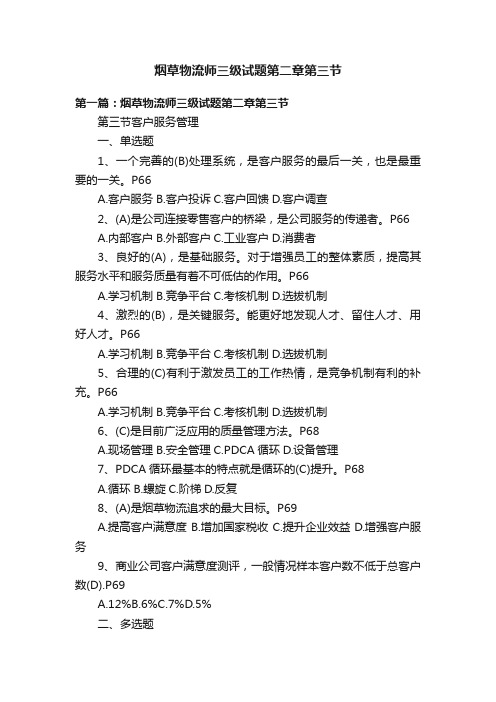 烟草物流师三级试题第二章第三节

第一篇：烟草物流师三级试题第二章第三节

第三节客户服务管理

一、单选题

1、一个完善的(B)处理系统，是客户服务的最后一关，也是最重要的一关。P66

A.客户服务 B.客户投诉 C.客户回馈 D.客户调查

2、(A)是公司连接零售客户的桥梁，是公司服务的传递者。P66

A.内部客户 B.外部客户 C.工业客户 D.消费者

3、良好的(A)，是基础服务。对于增强员工的整体素质，提高其服务水平和服务质量有着不可低估的作用。P66

A.学习机制 B.竞争平台 C.考核机制 D.选拔机制

4、激烈的(B)，是关键服务。能更好地发现人才、留住人才、用好人才。P66

A.学习机制 B.竞争平台 C.考核机制 D.选拔机制

5、合理的(C)有利于激发员工的工作热情，是竞争机制有利的补充。P66

A.学习机制 B.竞争平台 C.考核机制 D.选拔机制

6、(C)是目前广泛应用的质量管理方法。P68

A.现场管理 B.安全管理 C.PDCA 循环 D.设备管理

7、PDCA 循环最基本的特点就是循环的(C)提升。P68

A.循环 B.螺旋 C.阶梯 D.反复

8、(A)是烟草物流追求的最大目标。P69

A.提高客户满意度 B.增加国家税收 C.提升企业效益 D.增强客户服务

9、商业公司客户满意度测评，一般情况样本客户数不低于总客户数(D).P69

A.12%B.6%C.7%D.5%

二、多选题